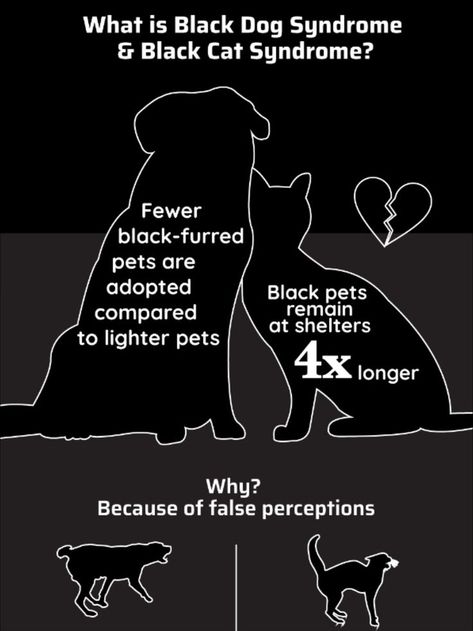 What is Black Dog Syndrome & Black Cat Syndrome?

Fewer black-furred pets are adopted compared to lighter pets

Black pets remain at shelters 4x longer

Why?
Because of false perceptions